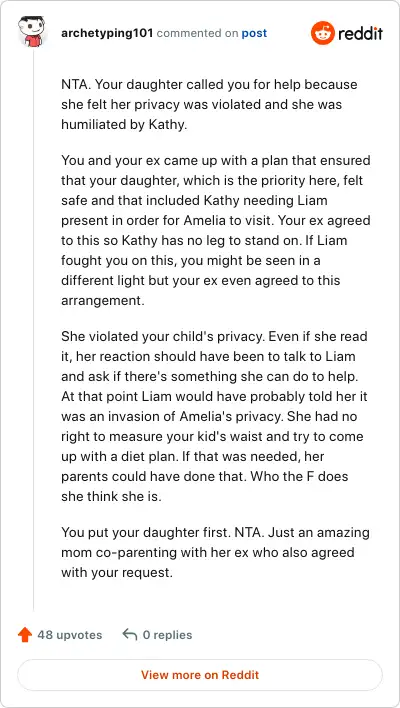 archetyping101 commented on post

reddit

NTA. Your daughter called you for help because she felt her privacy was violated and she was humiliated by Kathy.

You and your ex came up with a plan that ensured that your daughter, which is the priority here, felt safe and that included Kathy needing Liam present in order for Amelia to visit. Your ex agreed to this so Kathy has no leg to stand on. If Liam fought you on this, you might be seen in a different light but your ex even agreed to this arrangement.

She violated your child's privacy. Even if she read it, her reaction should have been to talk to Liam and ask if there's something she can do to help. At that point Liam would have probably told her it was an invasion of Amelia's privacy. She had no right to measure your kid's waist and try to come up with a diet plan. If that was needed, her parents could have done that. Who the F does she think she is.

You put your daughter first. NTA. Just an amazing mom co-parenting with her ex who also agreed with your request.

48 upvotes

0 replies

View more on Reddit